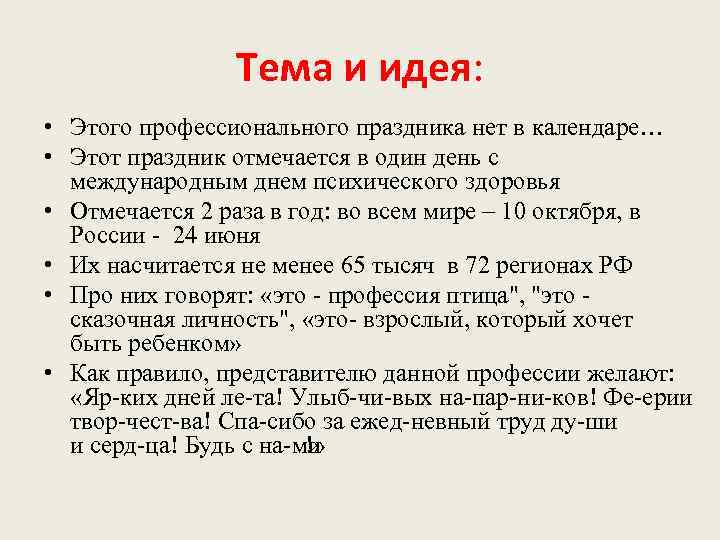 Тема и идея:

• Этого профессионального праздника нет в календаре…
• Этот праздник отмечается в один день с международным днем психического здоровья
• Отмечается 2 раза в год: во всем мире – 10 октября, в России - 24 июня
• Их насчитается не менее 65 тысяч в 72 регионах РФ
• Про них говорят: «это - профессия птица", "это - сказочная личность", «это- взрослый, который хочет быть ребенком»
• Как правило, представителю данной профессии желают: «Яр-ких дней ле-та! Улыб-чи-вых на-пар-ни-ков! Фе-ерии твор-чест-ва! Спа-сибо за ежед-невный труд ду-ши и серд-ца! Будь с на-ми!»